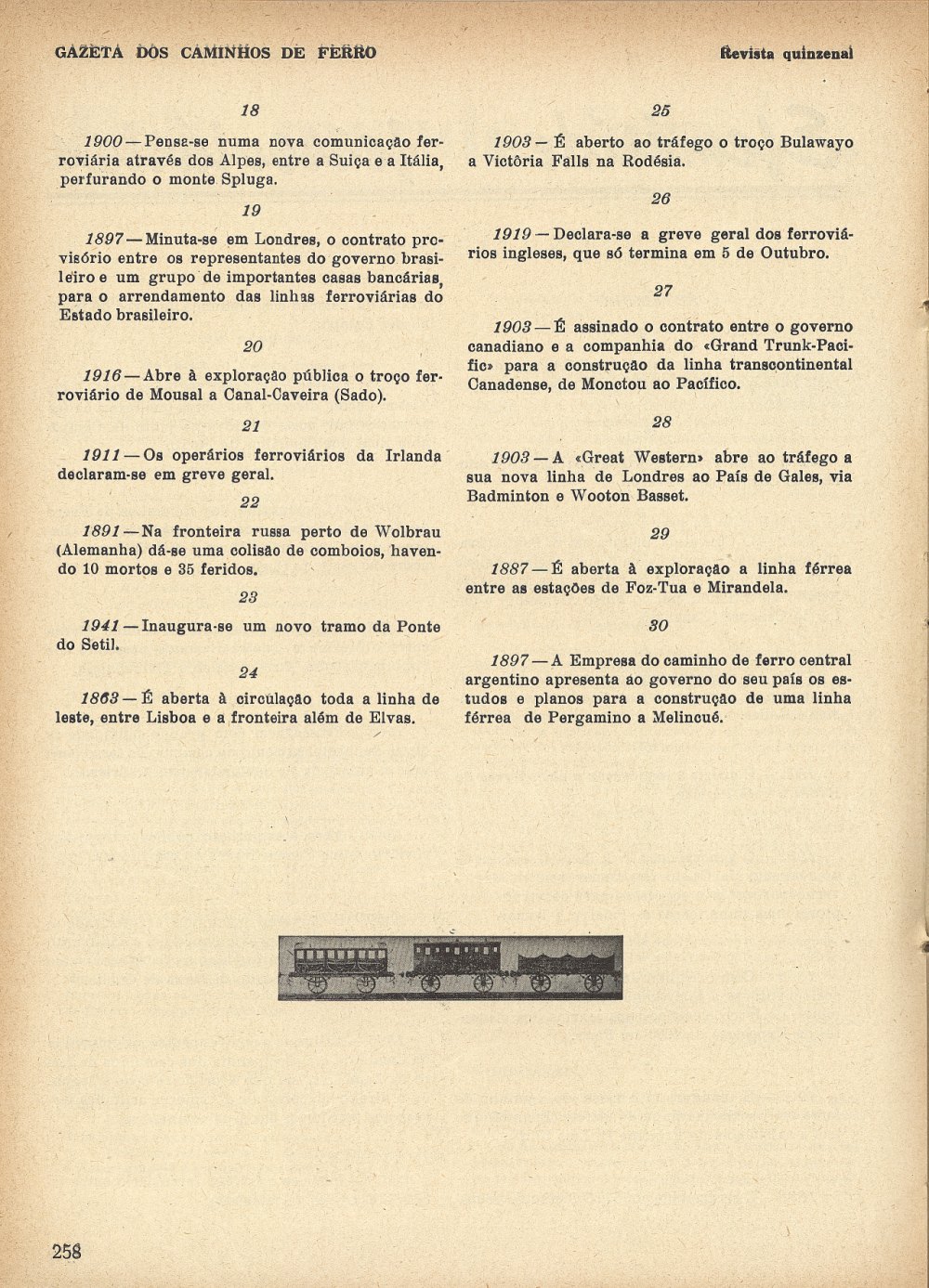 GAZETA DOS CAMINHOS DE FERRO

Revista quinzenal

18

1900 — Pensa-se numa nova comunicação ferroviária através dos Alpes, entre a Suiça e a Itália, perfurando o monte Spluga.

19

1897 — Minuta-se em Londres, o contrato provisório entre os representantes do governo brasileiro e um grupo de importantes casas bancárias, para o arrendamento das linhas ferroviárias do Estado brasileiro.

20

1916 — Abre à exploração pública o troço ferroviário de Mousal a Canal-Caveira (Sado).

21

1911 — Os operários ferroviários da Irlanda declaram-se em greve geral.

22

1891 — Na fronteira russa perto de Wolbrau (Alemanha) dá-se uma colisão de comboios, havendo 10 mortos e 35 feridos.

23

1941 — Inaugura-se um novo tramo da Ponte do Setil.

24

1863 — É aberta à circulação toda a linha de leste, entre Lisboa e a fronteira além de Elvas.

25

1903 — É aberto ao tráfego o troço Bulawayo a Victória Falls na Rodésia.

26

1919 — Declara-se a greve geral dos ferroviários ingleses, que só termina em 5 de Outubro.

27

1903 — É assinado o contrato entre o governo canadiano e a companhia do «Grand Trunk-Pacific» para a construção da linha transcontinental Canadense, de Monctou ao Pacífico.

28

1903 — A «Great Western» abre ao tráfego a sua nova linha de Londres ao País de Gales, via Badminton e Wooton Basset.

29

1887 — É aberta à exploração a linha férrea entre as estações de Foz-Tua e Mirandela.

30

1897 — A Empresa do caminho de ferro central argentino apresenta ao governo do seu país os estudos e planos para a construção de uma linha férrea de Pergamino a Melincué.

258